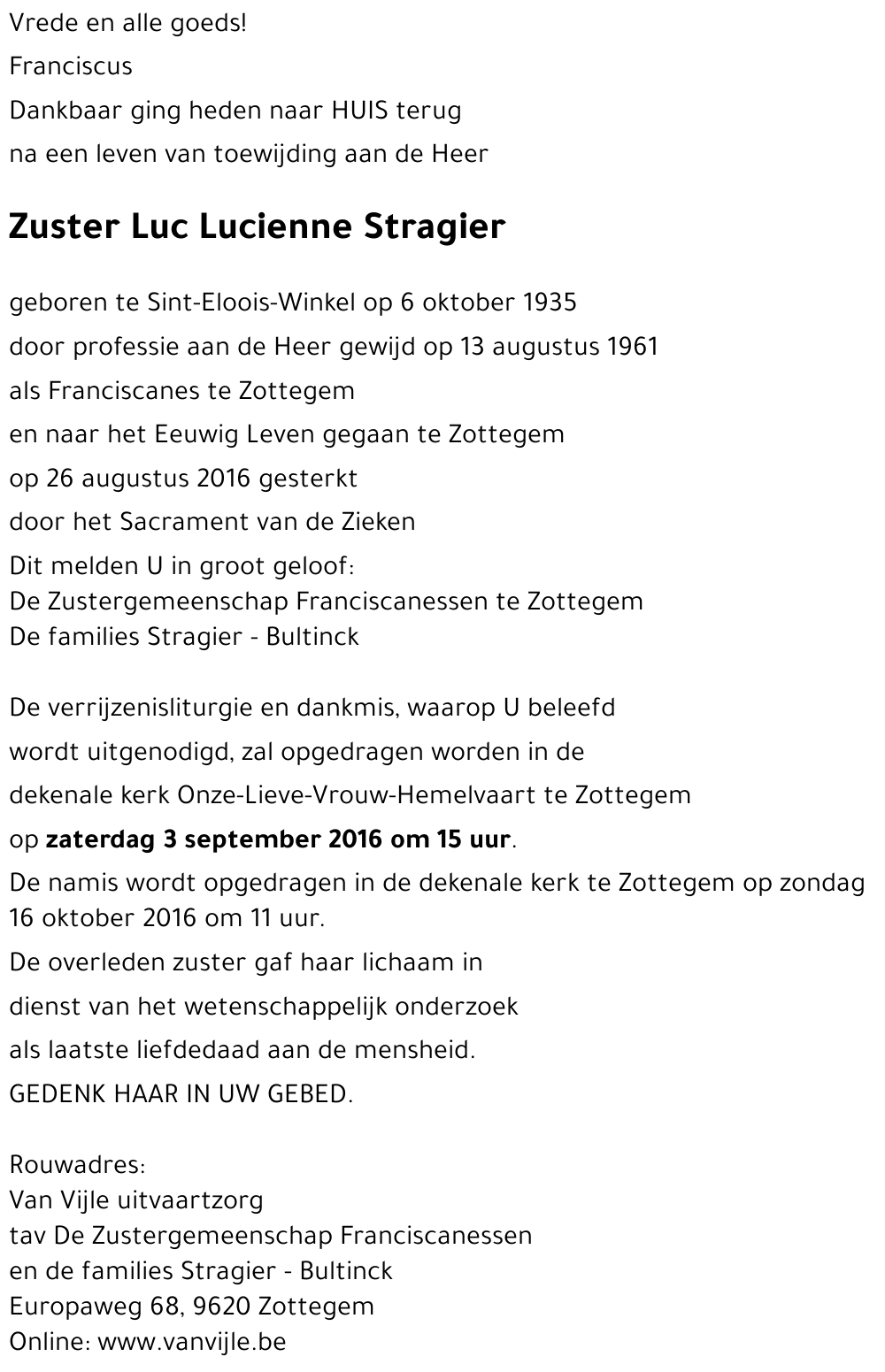 Vrede en alle goeds!
Franciscus
Dankbaar ging heden naar HUIS terug
na een leven van toewijding aan de Heer

Zuster Luc Lucienne Stragier

geboren te Sint-Eloois-Winkel op 6 oktober 1935
door professie aan de Heer gewijd op 13 augustus 1961
als Franciscanes te Zottegem
en naar het Eeuwig Leven gegaan te Zottegem
op 26 augustus 2016 gesterkt
door het Sacrament van de Zieken
Dit melden U in groot geloof:
De Zustergemeenschap Franciscanessen te Zottegem
De families Stragier - Bultinck

De verrijzenisliturgie en dankmis, waarop U beleefd
wordt uitgenodigd, zal opgedragen worden in de
dekenale kerk Onze-Lieve-Vrouw-Hemelvaart te Zottegem
op zaterdag 3 september 2016 om 15 uur.
De namis wordt opgedragen in de dekenale kerk te Zottegem op zondag 16 oktober 2016 om 11 uur.
De overleden zuster gaf haar lichaam in
dienst van het wetenschappelijk onderzoek
als laatste liefdedaad aan de mensheid.
GEDENK HAAR IN UW GEBED.

Rouwadres:
Van Vijle uitvaartzorg
tav De Zustergemeenschap Franciscanessen
en de families Stragier - Bultinck
Europaweg 68, 9620 Zottegem
Online: www.vanvijle.be